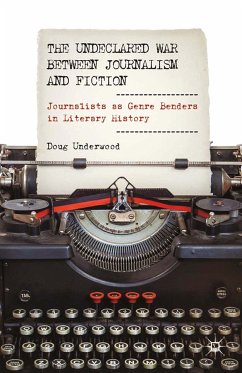 THE UNDECLARED WAR BETWEEN JOURNALISM AND FICTION

Journalists as Genre Benders in Literary History

Doug Underwood